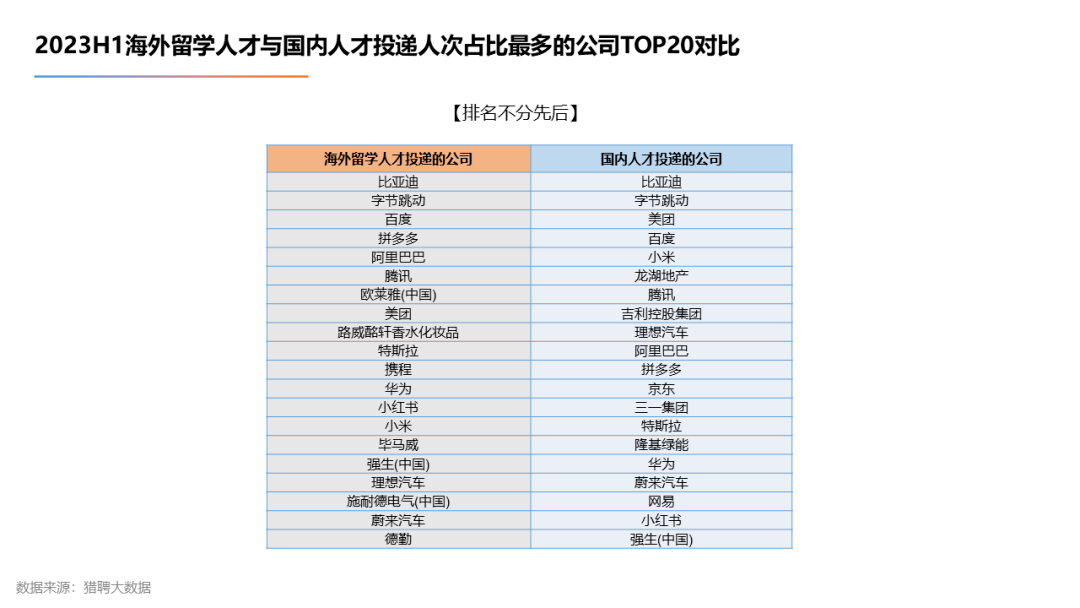 2023H1海外留学人才与国内人才投递人次占比最多的公司TOP20对比

【排名不分先后】

| 海外留学人才投递的公司 | 国内人才投递的公司 |
|---|---|
| 比亚迪 | 比亚迪 |
| 字节跳动 | 字节跳动 |
| 百度 | 美团 |
| 拼多多 | 百度 |
| 阿里巴巴 | 小米 |
| 腾讯 | 龙湖地产 |
| 欧莱雅(中国) | 腾讯 |
| 美团 | 吉利控股集团 |
| 路威酩轩香水化妆品 | 理想汽车 |
| 特斯拉 | 阿里巴巴 |
| 携程 | 拼多多 |
| 华为 | 京东 |
| 小红书 | 三一集团 |
| 小米 | 特斯拉 |
| 毕马威 | 隆基绿能 |
| 强生(中国) | 华为 |
| 理想汽车 | 蔚来汽车 |
| 施耐德电气(中国) | 网易 |
| 蔚来汽车 | 小红书 |
| 德勤 | 强生(中国) |

数据来源：猎聘大数据